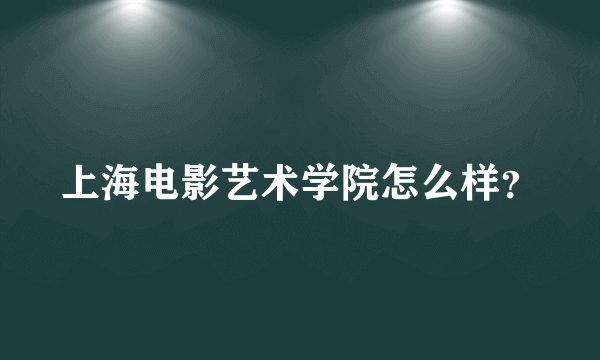 上海电影艺术学院怎么样?